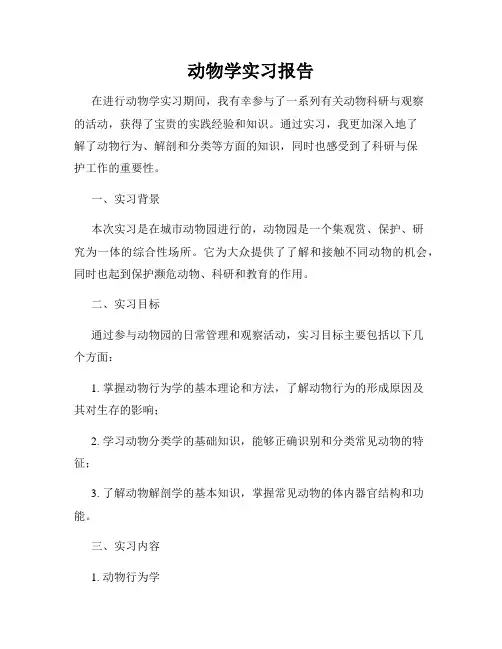 动物学实习报告

在进行动物学实习期间，我有幸参与了一系列有关动物科研与观察的活动，获得了宝贵的实践经验和知识。通过实习，我更加深入地了解了动物行为、解剖和分类等方面的知识，同时也感受到了科研与保护工作的重要性。

一、实习背景

本次实习是在城市动物园进行的，动物园是一个集观赏、保护、研究为一体的综合性场所。它为大众提供了了解和接触不同动物的机会，同时也起到保护濒危动物、科研和教育的作用。

二、实习目标

通过参与动物园的日常管理和观察活动，实习目标主要包括以下几个方面：

1. 掌握动物行为学的基本理论和方法，了解动物行为的形成原因及其对生存的影响；

2. 学习动物分类学的基础知识，能够正确识别和分类常见动物的特征；

3. 了解动物解剖学的基本知识，掌握常见动物的体内器官结构和功能。

三、实习内容

1. 动物行为学